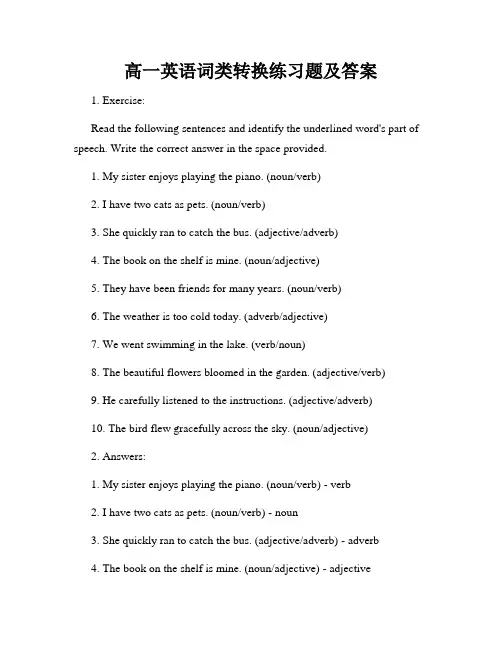 高一英语词类转换练习题及答案

1. Exercise:

Read the following sentences and identify the underlined word's part of speech. Write the correct answer in the space provided.

1. My sister enjoys playing the piano. (noun/verb)

2. I have two cats as pets. (noun/verb)

3. She quickly ran to catch the bus. (adjective/adverb)

4. The book on the shelf is mine. (noun/adjective)

5. They have been friends for many years. (noun/verb)

6. The weather is too cold today. (adverb/adjective)

7. We went swimming in the lake. (verb/noun)

8. The beautiful flowers bloomed in the garden. (adjective/verb)

9. He carefully listened to the instructions. (adjective/adverb)

10. The bird flew gracefully across the sky. (noun/adjective)

2. Answers:

1. My sister enjoys playing the piano. (noun/verb) - verb

2. I have two cats as pets. (noun/verb) - noun

3. She quickly ran to catch the bus. (adjective/adverb) - adverb

4. The book on the shelf is mine. (noun/adjective) - adjective